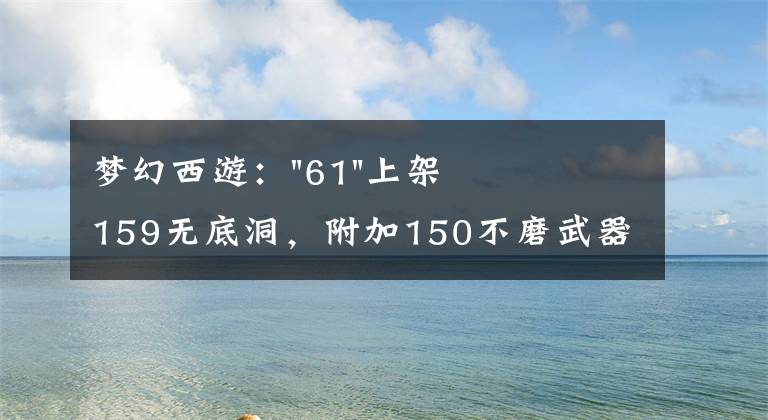 梦幻西游："61"上架

159无底洞，附加150不磨武器